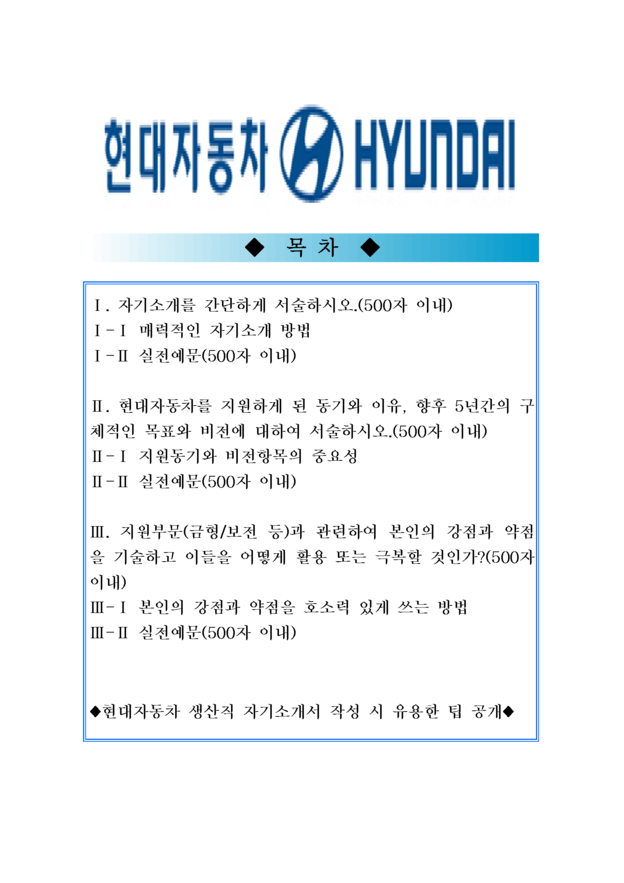 현대자동차 HYUNDAI

◆ 목 차 ◆

Ⅰ. 자기소개를 간단하게 서술하시오.(500자 이내)
Ⅰ-Ⅰ 매력적인 자기소개 방법
Ⅰ-Ⅱ 실전예문(500자 이내)

Ⅱ. 현대자동차를 지원하게 된 동기와 이유, 향후 5년간의 구체적인 목표와 비전에 대하여 서술하시오.(500자 이내)
Ⅱ-Ⅰ 지원동기와 비전항목의 중요성
Ⅱ-Ⅱ 실전예문(500자 이내)

Ⅲ. 지원부문(금형/보전 등)과 관련하여 본인의 강점과 약점을 기술하고 이들을 어떻게 활용 또는 극복할 것인가?(500자 이내)
Ⅲ-Ⅰ 본인의 강점과 약점을 호소력 있게 쓰는 방법
Ⅲ-Ⅱ 실전예문(500자 이내)

◆현대자동차 생산직 자기소개서 작성 시 유용한 팁 공개◆